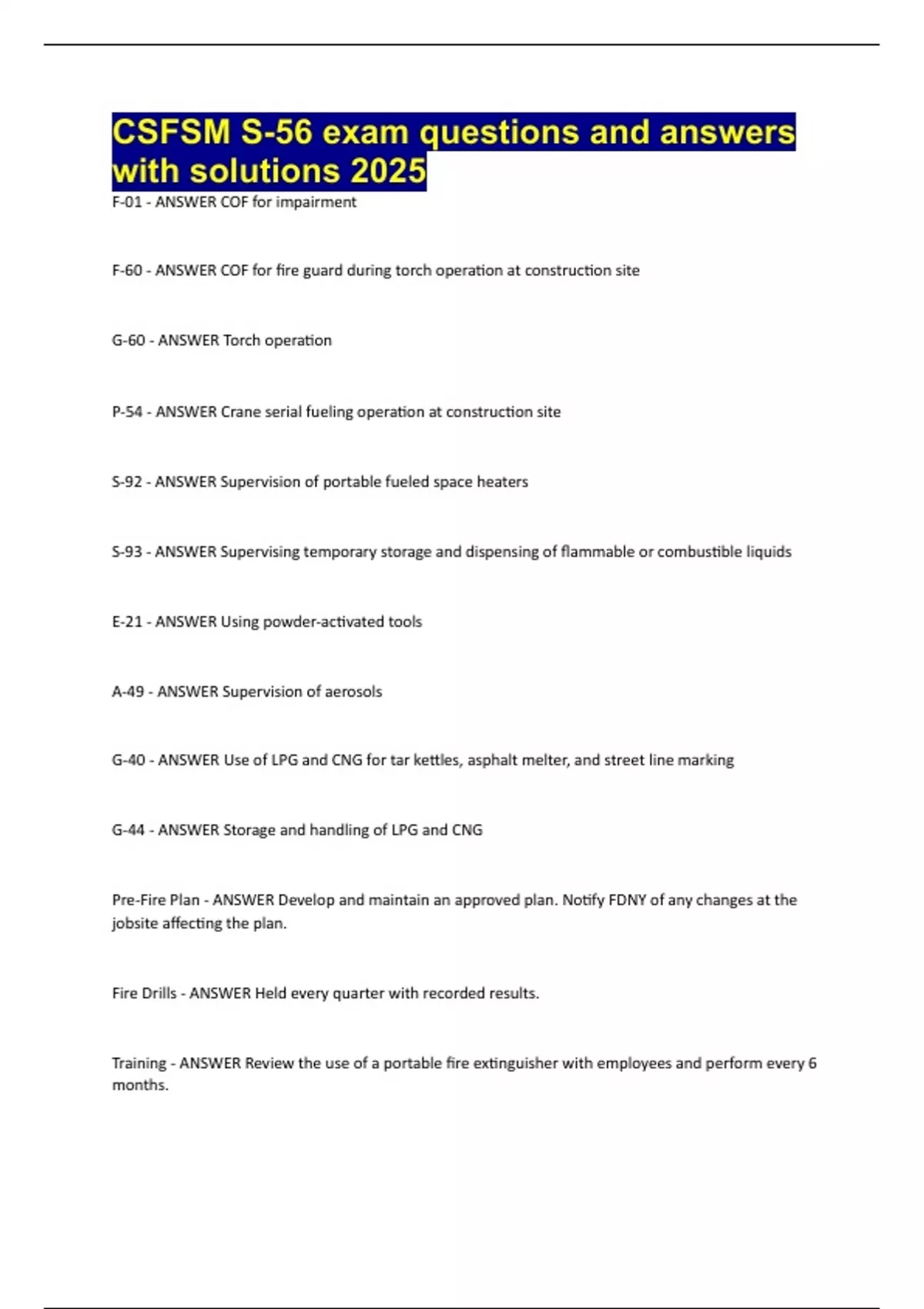 CSFSM S-56 exam questions and answers with solutions 2025

F-01 - ANSWER COF for impairment

F-60 - ANSWER COF for fire guard during torch operation at construction site

G-60 - ANSWER Torch operation

P-54 - ANSWER Crane serial fueling operation at construction site

S-92 - ANSWER Supervision of portable fueled space heaters

S-93 - ANSWER Supervising temporary storage and dispensing of flammable or combustible liquids

E-21 - ANSWER Using powder-activated tools

A-49 - ANSWER Supervision of aerosols

G-40 - ANSWER Use of LPG and CNG for tar kettles, asphalt melter, and street line marking

G-44 - ANSWER Storage and handling of LPG and CNG

Pre-Fire Plan - ANSWER Develop and maintain an approved plan. Notify FDNY of any changes at the jobsite affecting the plan.

Fire Drills - ANSWER Held every quarter with recorded results.

Training - ANSWER Review the use of a portable fire extinguisher with employees and perform every 6 months.